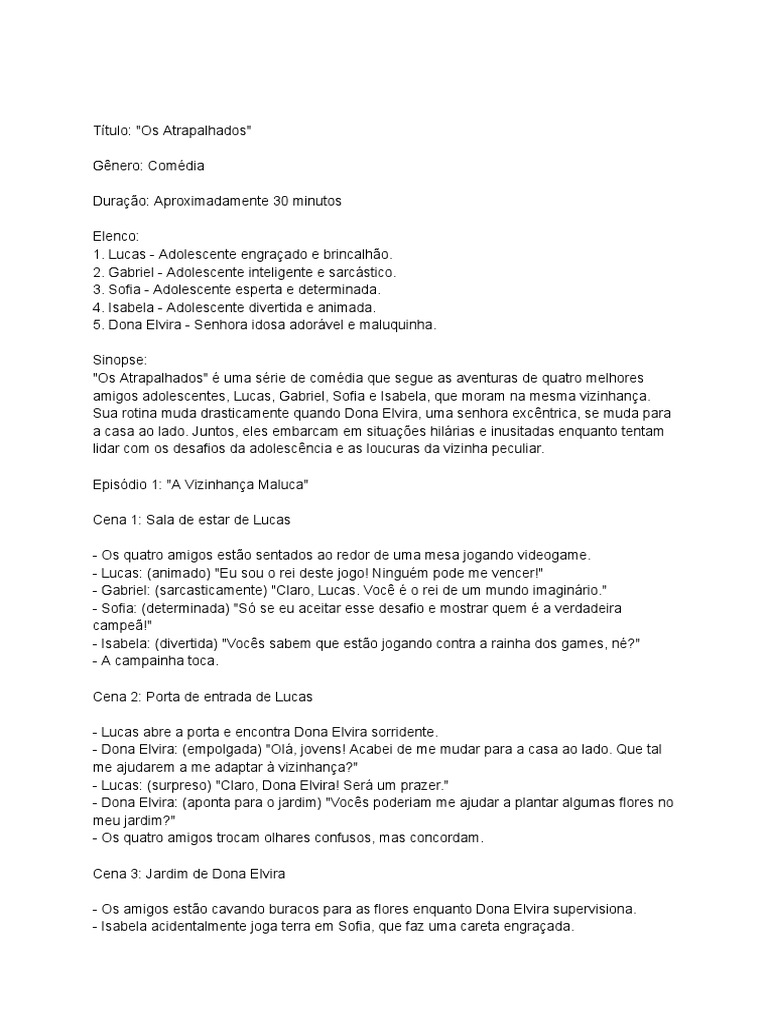 Título: "Os Atrapalhados"

Gênero: Comédia

Duração: Aproximadamente 30 minutos

Elenco:
1. Lucas - Adolescente engraçado e brincalhão.
2. Gabriel - Adolescente inteligente e sarcástico.
3. Sofia - Adolescente esperta e determinada.
4. Isabela - Adolescente divertida e animada.
5. Dona Elvira - Senhora idosa adorável e maluquinha.

Sinopse:
"Os Atrapalhados" é uma série de comédia que segue as aventuras de quatro melhores amigos adolescentes, Lucas, Gabriel, Sofia e Isabela, que moram na mesma vizinhança. Sua rotina muda drasticamente quando Dona Elvira, uma senhora excêntrica, se muda para a casa ao lado. Juntos, eles embarcam em situações hilárias e inusitadas enquanto tentam lidar com os desafios da adolescência e as loucuras da vizinha peculiar.

Episódio 1: "A Vizinhança Maluca"

Cena 1: Sala de estar de Lucas

- Os quatro amigos estão sentados ao redor de uma mesa jogando videogame.
- Lucas: (animado) "Eu sou o rei deste jogo! Ninguém pode me vencer!"
- Gabriel: (sarcasticamente) "Claro, Lucas. Você é o rei de um mundo imaginário."
- Sofia: (determinada) "Só se eu aceitar esse desafio e mostrar quem é a verdadeira campeã!"
- Isabela: (divertida) "Vocês sabem que estão jogando contra a rainha dos games, né?"
- A campainha toca.

Cena 2: Porta de entrada de Lucas

- Lucas abre a porta e encontra Dona Elvira sorridente.
- Dona Elvira: (empolgada) "Olá, jovens! Acabei de me mudar para a casa ao lado. Que tal me ajudarem a me adaptar à vizinhança?"
- Lucas: (surpreso) "Claro, Dona Elvira! Será um prazer."
- Dona Elvira: (aponta para o jardim) "Vocês poderiam me ajudar a plantar algumas flores no meu jardim?"
- Os quatro amigos trocam olhares confusos, mas concordam.

Cena 3: Jardim de Dona Elvira

- Os amigos estão cavando buracos para as flores enquanto Dona Elvira supervisiona.
- Isabela acidentalmente joga terra em Sofia, que faz uma careta engraçada.